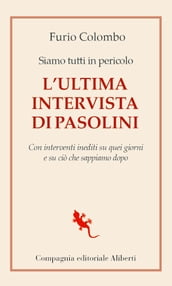 Furio Colombo

Siamo tutti in pericolo

L'ULTIMA INTERVISTA DI PASOLINI

Con interventi inediti su quei giorni e su ciò che sappiamo dopo

Compagnia editoriale Aliberti